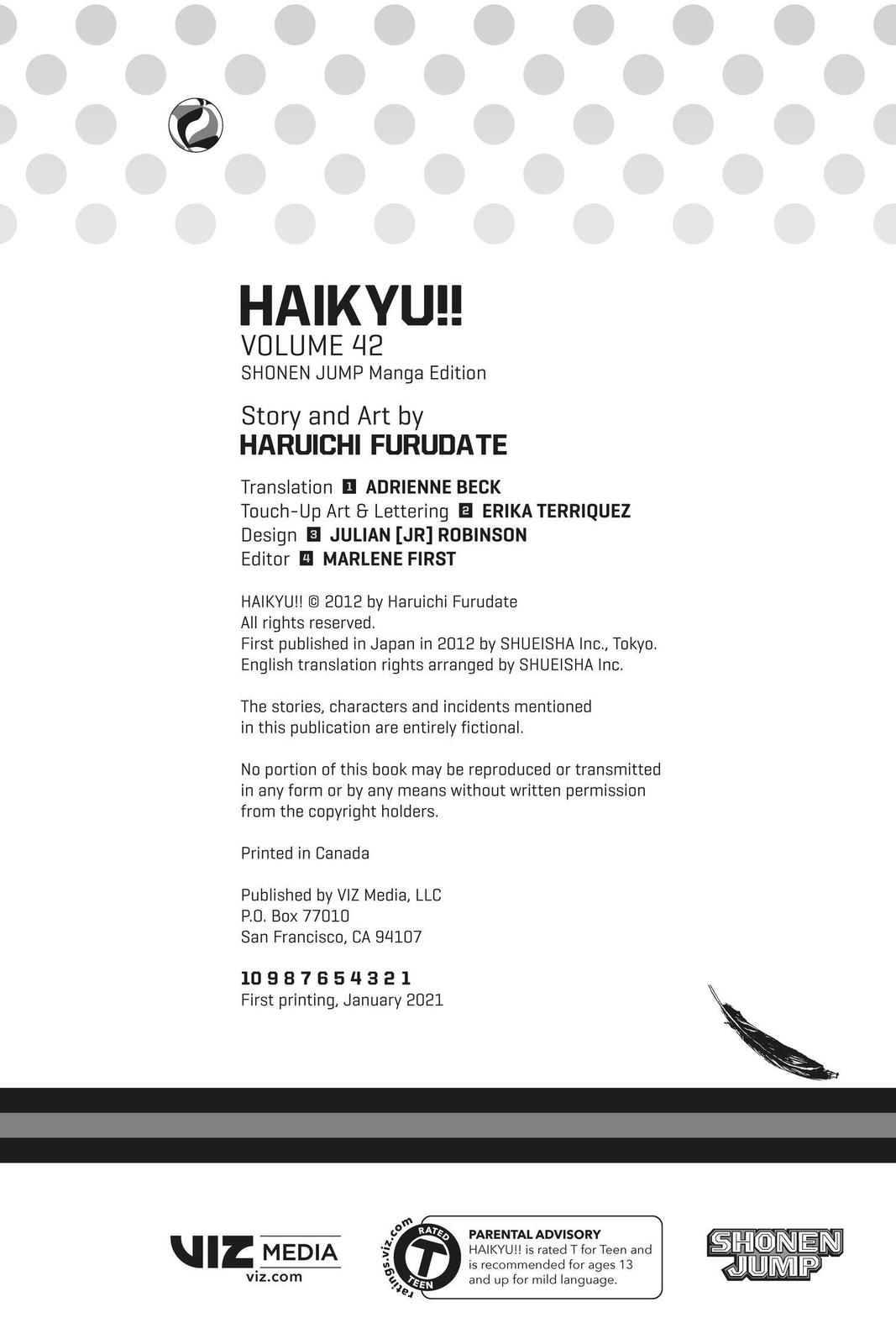 HAIKYU!!
VOLUME 42
SHONEN JUMP Manga Edition

Story and Art by
HARUICHI FURUDATE

Translation 1 ADRIENNE BECK
Touch-Up Art & Lettering 2 ERIKA TERRIQUEZ
Design 3 JULIAN [JR] ROBINSON
Editor 4 MARLENE FIRST

HAIKYU!! © 2012 by Haruichi Furudate
All rights reserved.
First published in Japan in 2012 by SHUEISHA Inc., Tokyo.
English translation rights arranged by SHUEISHA Inc.

The stories, characters and incidents mentioned in this publication are entirely fictional.

No portion of this book may be reproduced or transmitted in any form or by any means without written permission from the copyright holders.

Printed in Canada

Published by VIZ Media, LLC
P.O. Box 77010
San Francisco, CA 94107

10 9 8 7 6 5 4 3 2 1
First printing, January 2021

VIZ MEDIA
viz.com

ratings.viz.com
RATED
T
TEEN

PARENTAL ADVISORY
HAIKYU!! is rated T for Teen and is recommended for ages 13 and up for mild language.

SHONEN JUMP